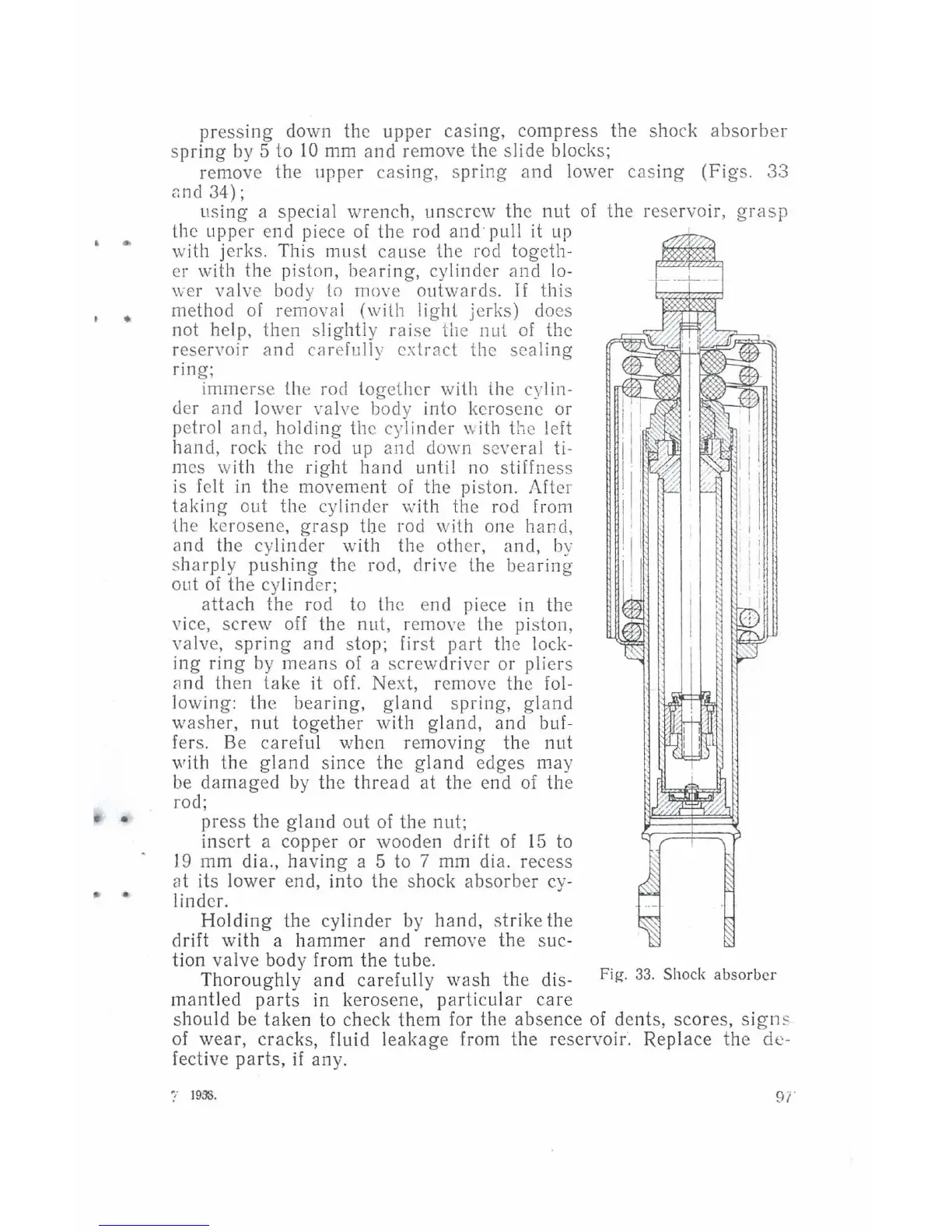 pressing down the upper casing, compress the shock absorber spring by 5 to 10 mm and remove the slide blocks;

remove the upper casing, spring and lower casing (Figs. 33 and 34);

using a special wrench, unscrew the nut of the reservoir, grasp the upper end piece of the rod and pull it up with jerks. This must cause the rod together with the piston, bearing, cylinder and lower valve body to move outwards. If this method of removal (with light jerks) does not help, then slightly raise the nut of the reservoir and carefully extract the sealing ring;

immerse the rod together with the cylinder and lower valve body into kerosene or petrol and, holding the cylinder with the left hand, rock the rod up and down several times with the right hand until no stiffness is felt in the movement of the piston. After taking out the cylinder with the rod from the kerosene, grasp the rod with one hand, and the cylinder with the other, and, by sharply pushing the rod, drive the bearing out of the cylinder;

attach the rod to the end piece in the vice, screw off the nut, remove the piston, valve, spring and stop; first part the locking ring by means of a screwdriver or pliers and then take it off. Next, remove the following: the bearing, gland spring, gland washer, nut together with gland, and buffers. Be careful when removing the nut with the gland since the gland edges may be damaged by the thread at the end of the rod;

press the gland out of the nut;

insert a copper or wooden drift of 15 to 19 mm dia., having a 5 to 7 mm dia. recess at its lower end, into the shock absorber cylinder.

Holding the cylinder by hand, strike the drift with a hammer and remove the suction valve body from the tube.

Thoroughly and carefully wash the dismantled parts in kerosene, particular care should be taken to check them for the absence of dents, scores, signs of wear, cracks, fluid leakage from the reservoir. Replace the defective parts, if any.

Fig. 33. Shock absorber

7 1938.

97